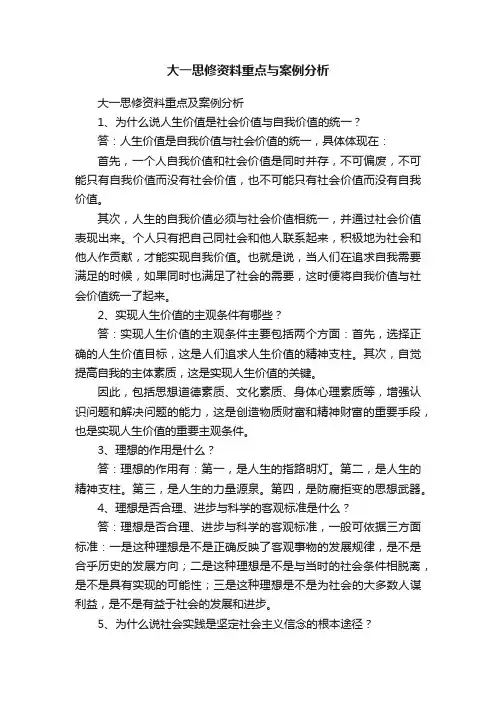 大一思修资料重点与案例分析

大一思修资料重点及案例分析

1、为什么说人生价值是社会价值与自我价值的统一？

答：人生价值是自我价值与社会价值的统一，具体体现在：

首先，一个人自我价值和社会价值是同时并存，不可偏废，不可能只有自我价值而没有社会价值，也不可能只有社会价值而没有自我价值。

其次，人生的自我价值必须与社会价值相统一，并通过社会价值表现出来。个人只有把自己同社会和他人联系起来，积极地为社会和他人作贡献，才能实现自我价值。也就是说，当人们在追求自我需要满足的时候，如果同时也满足了社会的需要，这时便将自我价值与社会价值统一了起来。

2、实现人生价值的主观条件有哪些？

答：实现人生价值的主观条件主要包括两个方面：首先，选择正确的人生价值目标，这是人们追求人生价值的精神支柱。其次，自觉提高自我的主体素质，这是实现人生价值的关键。

因此，包括思想道德素质、文化素质、身体心理素质等，增强认识问题和解决问题的能力，这是创造物质财富和精神财富的重要手段，也是实现人生价值的重要主观条件。

3、理想的作用是什么？

答：理想的作用有：第一，是人生的指路明灯。第二，是人生的精神支柱。第三，是人生的力量源泉。第四，是防腐拒变的思想武器。

4、理想是否合理、进步与科学的客观标准是什么？

答：理想是否合理、进步与科学的客观标准，一般可依据三方面标准：一是这种理想是不是正确反映了客观事物的发展规律，是不是合乎历史的发展方向；二是这种理想是不是与当时的社会条件相脱离，是不是具有实现的可能性；三是这种理想是不是为社会的大多数人谋利益，是不是有益于社会的发展和进步。

5、为什么说社会实践是坚定社会主义信念的根本途径？